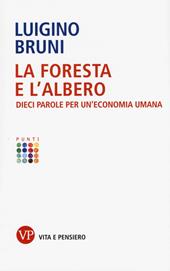 LUIGINO
BRUNI

LA FORESTA
E L'ALBERO
DIECI PAROLE PER UN'ECONOMIA UMANA

PUNTI

VP VITA E PENSIERO